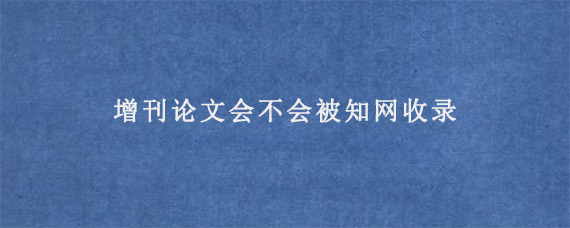 增刊论文会不会被知网收录